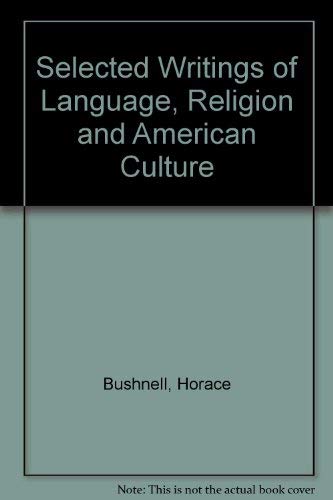 Selected Writings of Language, Religion and American Culture

Bushnell, Horace

Note: This is not the actual book cover